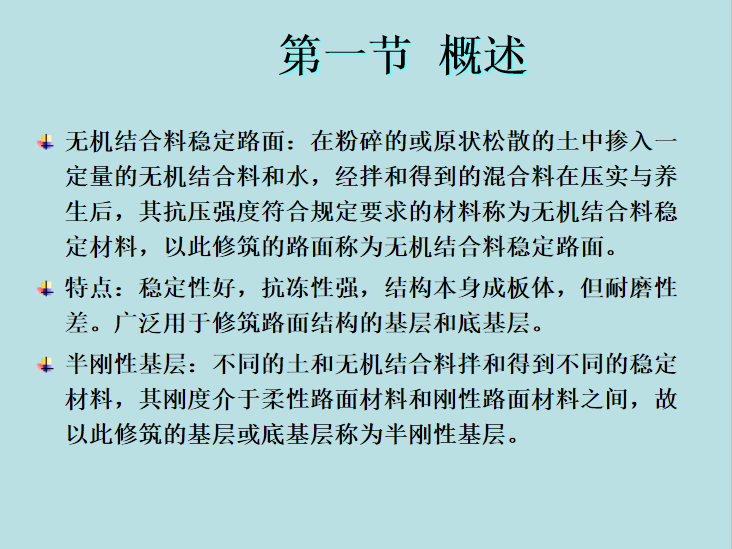 第一节 概述

无机结合料稳定路面：在粉碎的或原状松散的土中掺入一定量的无机结合料和水，经拌和得到的混合料在压实与养生后，其抗压强度符合规定要求的材料称为无机结合料稳定材料，以此修筑的路面称为无机结合料稳定路面。

特点：稳定性好，抗冻性强，结构本身成板体，但耐磨性差。广泛用于修筑路面结构的基层和底基层。

半刚性基层：不同的土和无机结合料拌和得到不同的稳定材料，其刚度介于柔性路面材料和刚性路面材料之间，故以此修筑的基层或底基层称为半刚性基层。